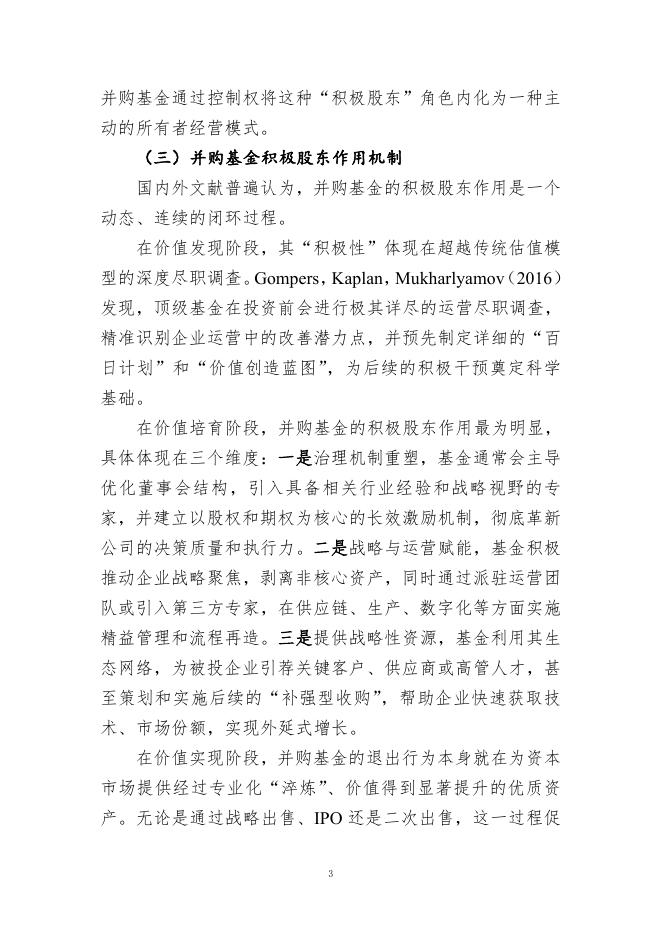 并购基金通过控制权将这种“积极股东”角色内化为一种主动的所有者经营模式。

（三）并购基金积极股东作用机制

国内外文献普遍认为，并购基金的积极股东作用是一个动态、连续的闭环过程。

在价值发现阶段，其“积极性”体现在超越传统估值模型的深度尽职调查。Gompers，Kaplan，Mukharlyamov（2016）发现，顶级基金在投资前会进行极其详尽的运营尽职调查，精准识别企业运营中的改善潜力点，并预先制定详细的“百日计划”和“价值创造蓝图”，为后续的积极干预奠定科学基础。

在价值培育阶段，并购基金的积极股东作用最为明显，具体体现在三个维度：一是治理机制重塑，基金通常会主导优化董事会结构，引入具备相关行业经验和战略视野的专家，并建立以股权和期权为核心的长效激励机制，彻底革新公司的决策质量和执行力。二是战略与运营赋能，基金积极推动企业战略聚焦，剥离非核心资产，同时通过派驻运营团队或引入第三方专家，在供应链、生产、数字化等方面实施精益管理和流程再造。三是提供战略性资源，基金利用其生态网络，为被投企业引荐关键客户、供应商或高管人才，甚至策划和实施后续的“补强型收购”，帮助企业快速获取技术、市场份额，实现外延式增长。

在价值实现阶段，并购基金的退出行为本身就在为资本市场提供经过专业化“淬炼”、价值得到显著提升的优质资产。无论是通过战略出售、IPO 还是二次出售，这一过程促

3